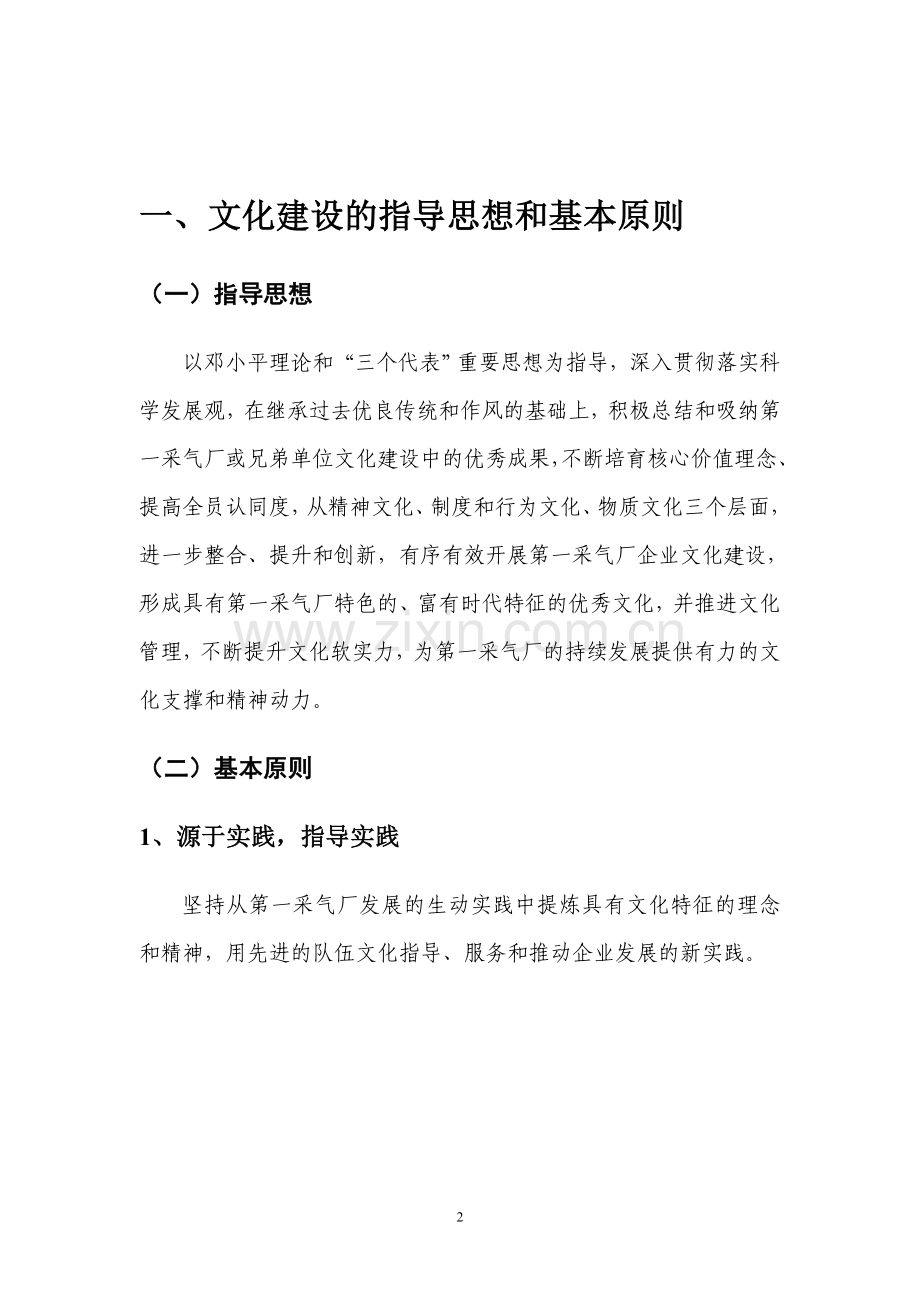 一、文化建设的指导思想和基本原则

（一）指导思想

以邓小平理论和“三个代表”重要思想为指导，深入贯彻落实科学发展观，在继承过去优良传统和作风的基础上，积极总结和吸纳第一采气厂或兄弟单位文化建设中的优秀成果，不断培育核心价值理念、提高全员认同度，从精神文化、制度和行为文化、物质文化三个层面，进一步整合、提升和创新，有序有效开展第一采气厂企业文化建设，形成具有第一采气厂特色的、富有时代特征的优秀文化，并推进文化管理，不断提升文化软实力，为第一采气厂的持续发展提供有力的文化支撑和精神动力。

（二）基本原则

1、源于实践，指导实践

坚持从第一采气厂发展的生动实践中提炼具有文化特征的理念和精神，用先进的队伍文化指导、服务和推动企业发展的新实践。

2

www.zixin.com.cn